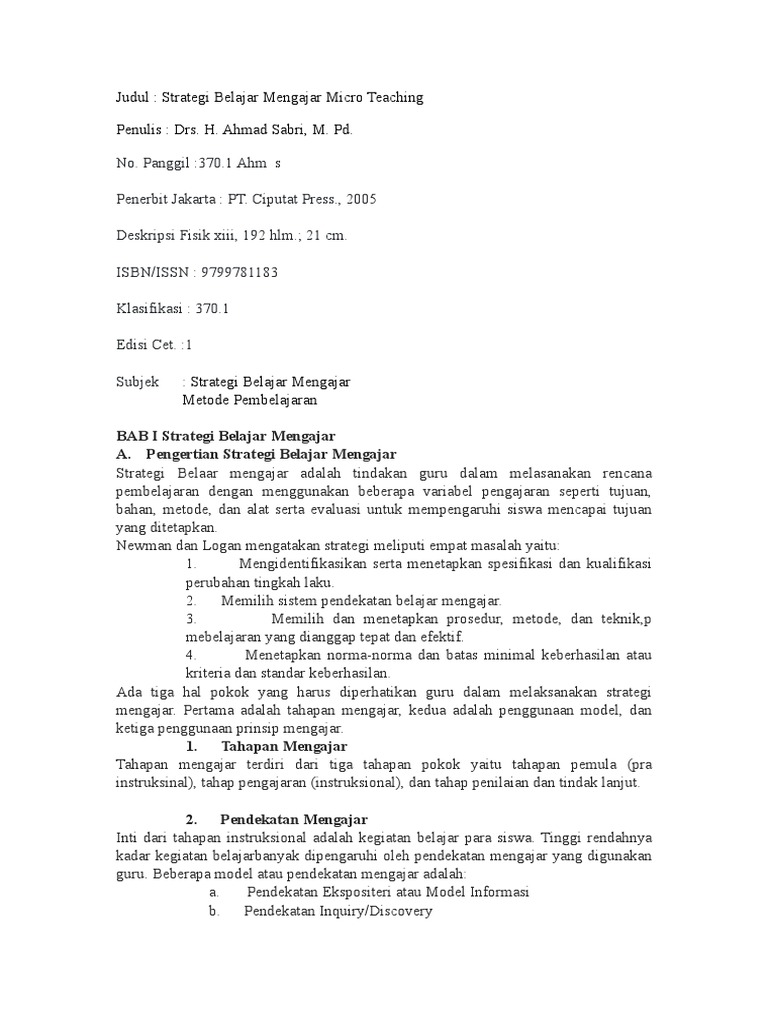 Judul : Strategi Belajar Mengajar Micro Teaching

Penulis : Drs. H. Ahmad Sabri, M. Pd.

No. Panggil :370.1 Ahm s

Penerbit Jakarta : PT. Ciputat Press., 2005

Deskripsi Fisik xiii, 192 hlm.; 21 cm.

ISBN/ISSN : 9799781183

Klasifikasi : 370.1

Edisi Cet. :1

Subjek : Strategi Belajar Mengajar
Metode Pembelajaran

BAB I Strategi Belajar Mengajar
A. Pengertian Strategi Belajar Mengajar
Strategi Belaar mengajar adalah tindakan guru dalam melasanakan rencana pembelajaran dengan menggunakan beberapa variabel pengajaran seperti tujuan, bahan, metode, dan alat serta evaluasi untuk mempengaruhi siswa mencapai tujuan yang ditetapkan.
Newman dan Logan mengatakan strategi meliputi empat masalah yaitu:
1. Mengidentifikasikan serta menetapkan spesifikasi dan kualifikasi perubahan tingkah laku.
2. Memilih sistem pendekatan belajar mengajar.
3. Memilih dan menetapkan prosedur, metode, dan teknik,p mebelajaran yang dianggap tepat dan efektif.
4. Menetapkan norma-norma dan batas minimal keberhasilan atau kriteria dan standar keberhasilan.
Ada tiga hal pokok yang harus diperhatikan guru dalam melaksanakan strategi mengajar. Pertama adalah tahapan mengajar, kedua adalah penggunaan model, dan ketiga penggunaan prinsip mengajar.
1. Tahapan Mengajar
Tahapan mengajar terdiri dari tiga tahapan pokok yaitu tahapan pemula (pra instruksinal), tahap pengajaran (instruksional), dan tahap penilaian dan tindak lanjut.

2. Pendekatan Mengajar
Inti dari tahapan instruksional adalah kegiatan belajar para siswa. Tinggi rendahnya kadar kegiatan belajarbanyak dipengaruhi oleh pendekatan mengajar yang digunakan guru. Beberapa model atau pendekatan mengajar adalah:
a. Pendekatan Ekspositeri atau Model Informasi
b. Pendekatan Inquiry/Discovery